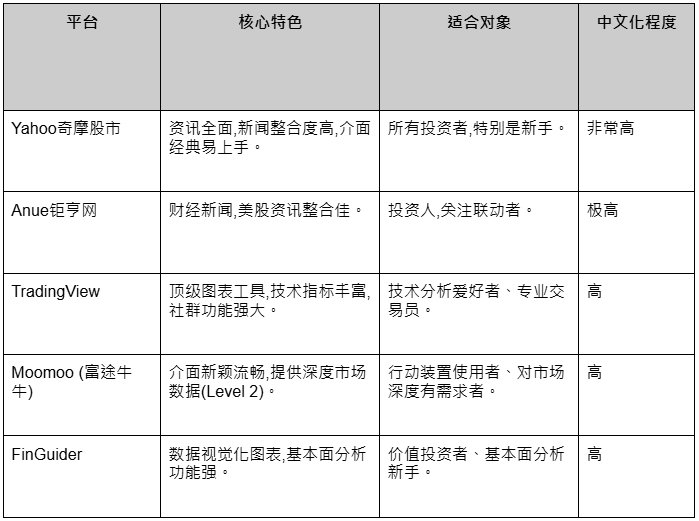 | 平台 | 核心特色 | 适合对象 | 中文化程度 |
|---|---|---|---|
| Yahoo奇摩股市 | 资讯全面,新闻整合度高,介面经典易上手。 | 所有投资者,特别是新手。 | 非常高 |
| Anue钜亨网 | 财经新闻,美股资讯整合佳。 | 投资人,关注联动者。 | 极高 |
| TradingView | 顶级图表工具,技术指标丰富,社群功能强大。 | 技术分析爱好者、专业交易员。 | 高 |
| Moomoo (富途牛牛) | 介面新颖流畅,提供深度市场数据(Level 2)。 | 行动装置使用者、对市场深度有需求者。 | 高 |
| FinGuider | 数据视觉化图表,基本面分析功能强。 | 价值投资者、基本面分析新手。 | 高 |